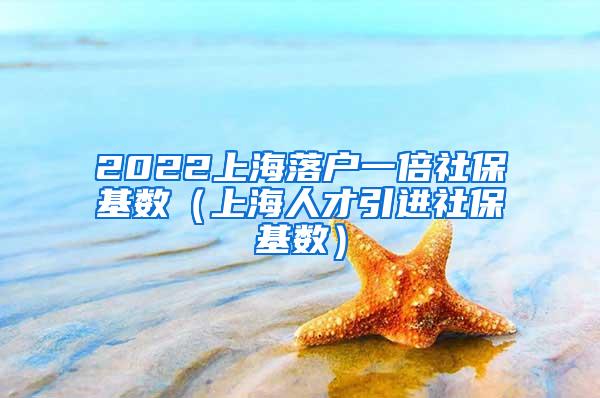 2022上海落户一倍社保基数（上海人才引进社保基数）